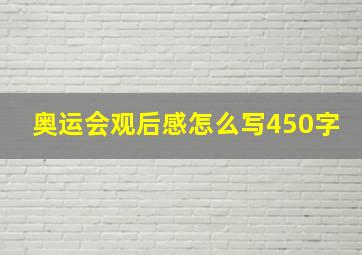 奥运会观后感怎么写450字